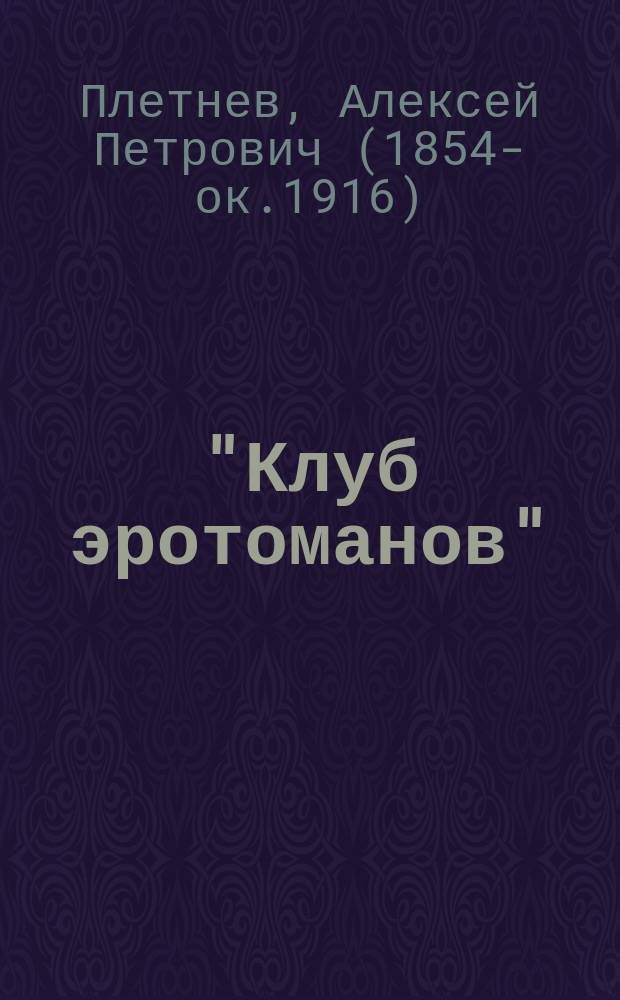 Плетнев, Алексей Петрович (1854-ок.1916)

"Клуб эротоманов"